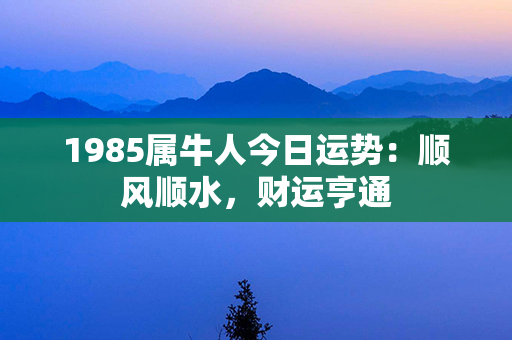 1985属牛人今日运势：顺风顺水，财运亨通